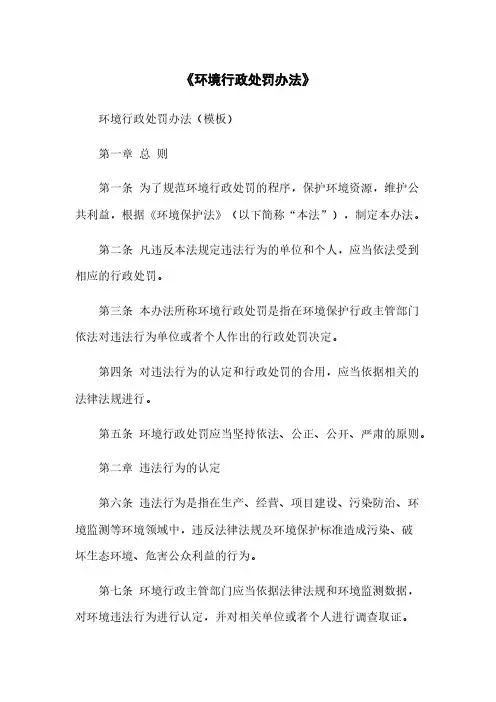 《环境行政处罚办法》

环境行政处罚办法（模板）

第一章 总 则

第一条 为了规范环境行政处罚的程序，保护环境资源，维护公共利益，根据《环境保护法》（以下简称“本法”），制定本办法。

第二条 凡违反本法规定违法行为的单位和个人，应当依法受到相应的行政处罚。

第三条 本办法所称环境行政处罚是指在环境保护行政主管部门依法对违法行为单位或者个人作出的行政处罚决定。

第四条 对违法行为的认定和行政处罚的合用，应当依据相关的法律法规进行。

第五条 环境行政处罚应当坚持依法、公正、公开、严肃的原则。

第二章 违法行为的认定

第六条 违法行为是指在生产、经营、项目建设、污染防治、环境监测等环境领域中，违反法律法规及环境保护标准造成污染、破坏生态环境、危害公众利益的行为。

第七条 环境行政主管部门应当依据法律法规和环境监测数据，对环境违法行为进行认定，并对相关单位或者个人进行调查取证。